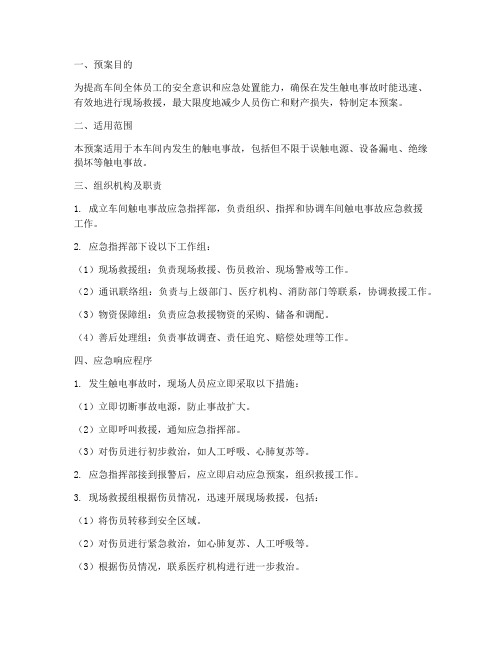 一、预案目的

为提高车间全体员工的安全意识和应急处置能力，确保在发生触电事故时能迅速、有效地进行现场救援，最大限度地减少人员伤亡和财产损失，特制定本预案。

二、适用范围

本预案适用于本车间内发生的触电事故，包括但不限于误触电源、设备漏电、绝缘损坏等触电事故。

三、组织机构及职责

1. 成立车间触电事故应急指挥部，负责组织、指挥和协调车间触电事故应急救援工作。

2. 应急指挥部下设以下工作组：

（1）现场救援组：负责现场救援、伤员救治、现场警戒等工作。

（2）通讯联络组：负责与上级部门、医疗机构、消防部门等联系，协调救援工作。

（3）物资保障组：负责应急救援物资的采购、储备和调配。

（4）善后处理组：负责事故调查、责任追究、赔偿处理等工作。

四、应急响应程序

1. 发生触电事故时，现场人员应立即采取以下措施：

（1）立即切断事故电源，防止事故扩大。

（2）立即呼叫救援，通知应急指挥部。

（3）对伤员进行初步救治，如人工呼吸、心肺复苏等。

2. 应急指挥部接到报警后，应立即启动应急预案，组织救援工作。

3. 现场救援组根据伤员情况，迅速开展现场救援，包括：

（1）将伤员转移到安全区域。

（2）对伤员进行紧急救治，如心肺复苏、人工呼吸等。

（3）根据伤员情况，联系医疗机构进行进一步救治。